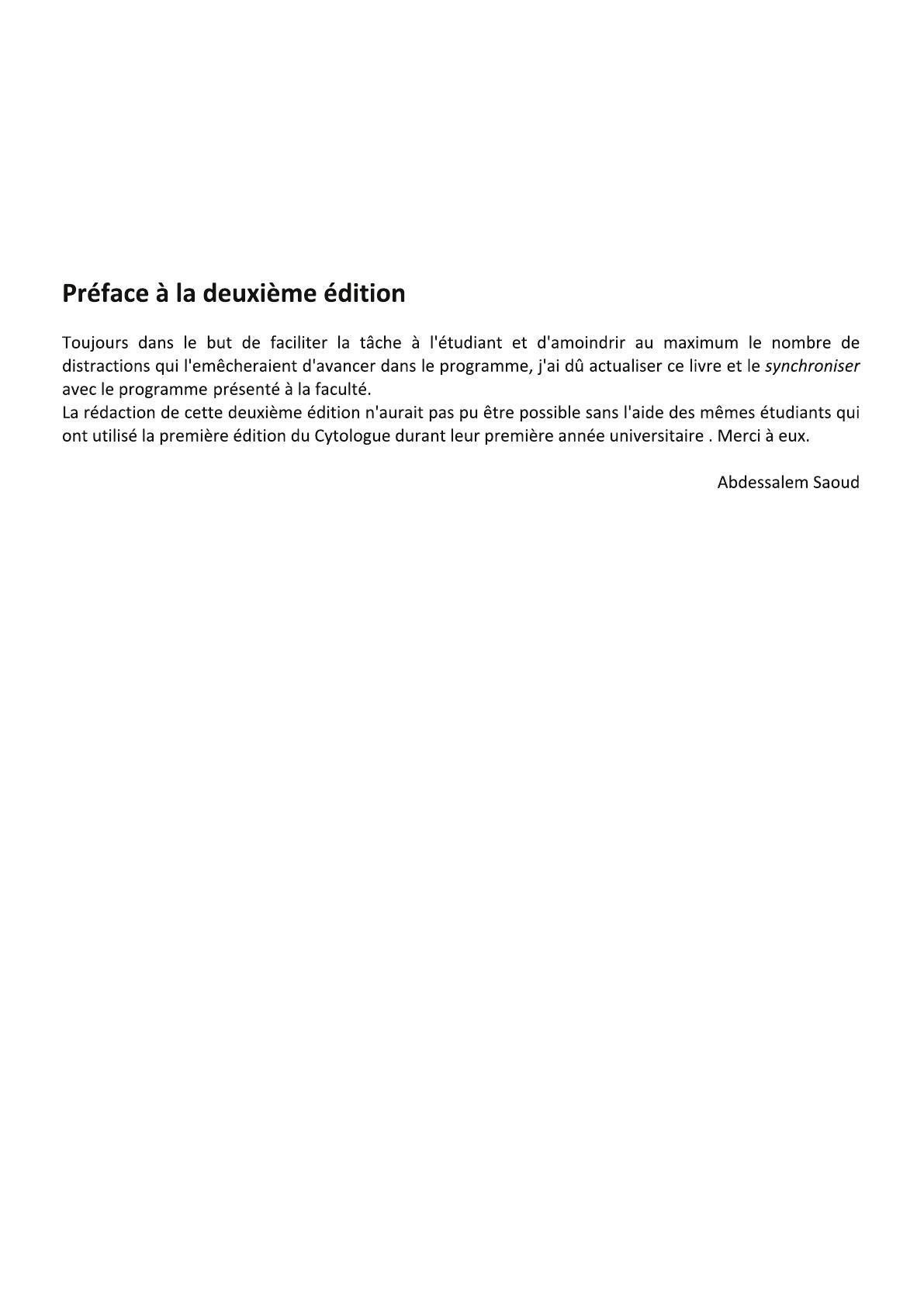 Préface à la deuxième édition

Toujours dans le but de faciliter la tâche à l'étudiant et d'amoindrir au maximum le nombre de distractions qui l'emêcheraient d'avancer dans le programme, j'ai dû actualiser ce livre et le synchroniser avec le programme présenté à la faculté.
La rédaction de cette deuxième édition n'aurait pas pu être possible sans l'aide des mêmes étudiants qui ont utilisé la première édition du Cytologue durant leur première année universitaire . Merci à eux.

Abdessalem Saoud